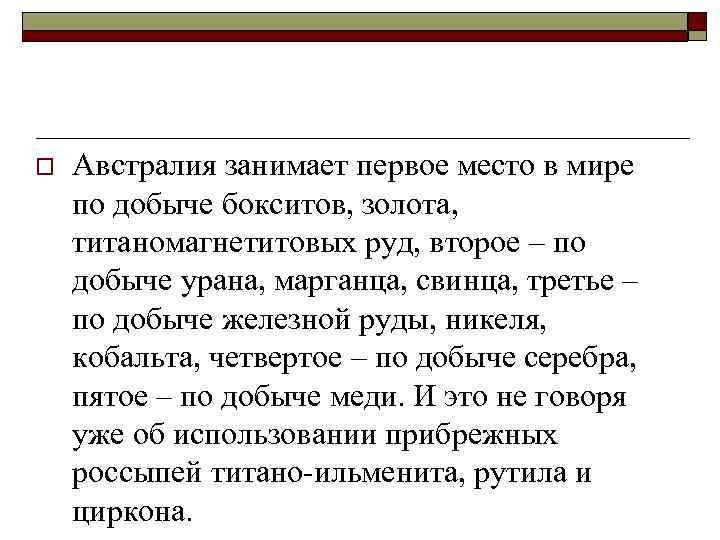 Австралия занимает первое место в мире по добыче бокситов, золота, титаномагнетитовых руд, второе – по добыче урана, марганца, свинца, третье – по добыче железной руды, никеля, кобальта, четвертое – по добыче серебра, пятое – по добыче меди. И это не говоря уже об использовании прибрежных россыпей титано-ильменита, рутила и циркона.